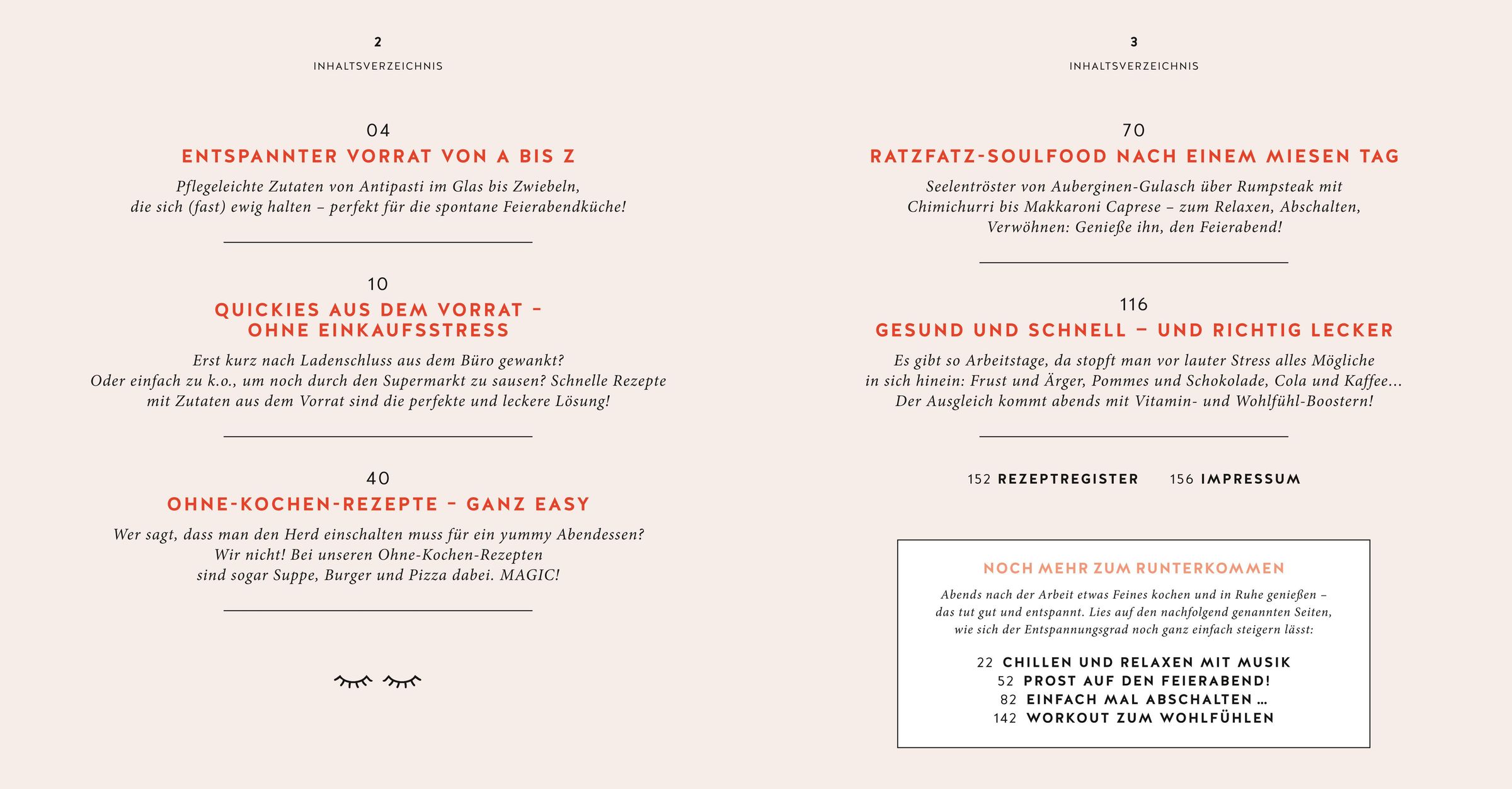 2

INHALTSVERZEICHNIS

04

ENTSPANNTER VORRAT VON A BIS Z

Pflegeleichte Zutaten von Antipasti im Glas bis Zwiebeln, die sich (fast) ewig halten – perfekt für die spontane Feierabendküche!

10

QUICKIES AUS DEM VORRAT – OHNE EINKAUFSSTRESS

Erst kurz nach Ladenschluss aus dem Büro gewankt? Oder einfach zu k.o., um noch durch den Supermarkt zu sausen? Schnelle Rezepte mit Zutaten aus dem Vorrat sind die perfekte und leckere Lösung!

40

OHNE-KOCHEN-REZEPTE – GANZ EASY

Wer sagt, dass man den Herd einschalten muss für ein yummy Abendessen? Wir nicht! Bei unseren Ohne-Kochen-Rezepten sind sogar Suppe, Burger und Pizza dabei. MAGIC!

3

INHALTSVERZEICHNIS

70

RATZFATZ-SOULFOOD NACH EINEM MIESEN TAG

Seelentröster von Auberginen-Gulasch über Rumpsteak mit Chimichurri bis Makkaroni Caprese – zum Relaxen, Abschalten, Verwöhnen: Genieße ihn, den Feierabend!

116

GESUND UND SCHNELL – UND RICHTIG LECKER

Es gibt so Arbeitstage, da stopft man vor lauter Stress alles Mögliche in sich hinein: Frust und Ärger, Pommes und Schokolade, Cola und Kaffee... Der Ausgleich kommt abends mit Vitamin- und Wohlfühl-Boostern!

152 REZEPTREGISTER 156 IMPRESSUM

NOCH MEHR ZUM RUNTERKOMMEN

Abends nach der Arbeit etwas Feines kochen und in Ruhe genießen – das tut gut und entspannt. Lies auf den nachfolgend genannten Seiten, wie sich der Entspannungsgrad noch ganz einfach steigern lässt:

22 CHILLEN UND RELAXEN MIT MUSIK
52 PROST AUF DEN FEIERABEND!
82 EINFACH MAL ABSCHALTEN ...
142 WORKOUT ZUM WOHLFÜHLEN